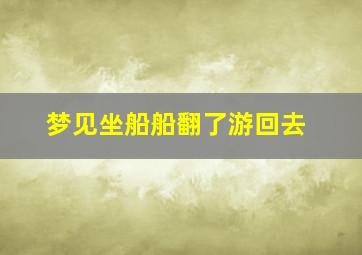 梦见坐船船翻了游回去